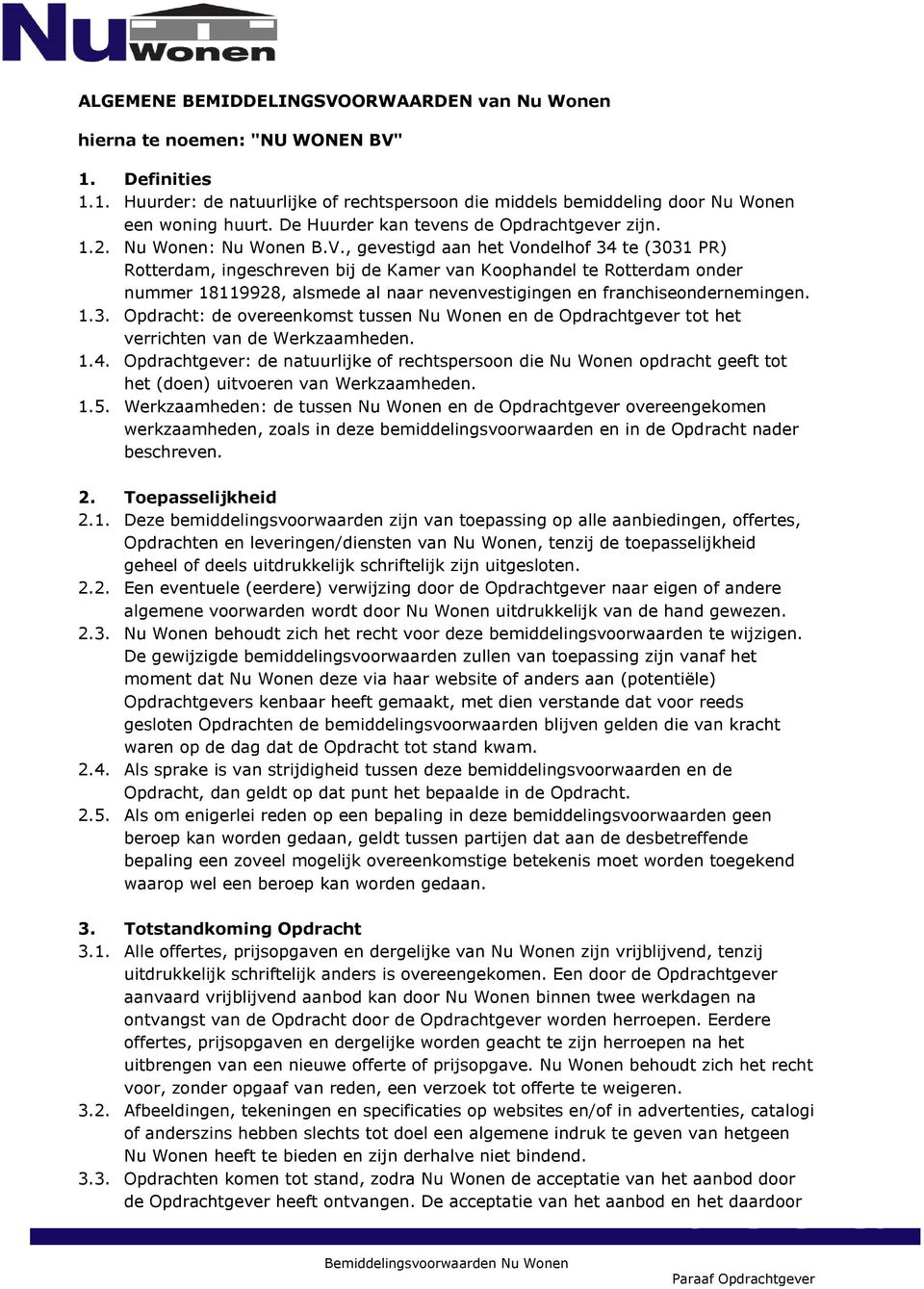 Nu Wonen

ALGEMENE BEMIDDELINGSVOORWAARDEN van Nu Wonen

hierna te noemen: "NU WONEN BV"

1. Definities
1.1. Huurder: de natuurlijke of rechtspersoon die middels bemiddeling door Nu Wonen een woning huurt. De Huurder kan tevens de Opdrachtgever zijn.
1.2. Nu Wonen: Nu Wonen B.V., gevestigd aan het Vondelhof 34 te (3031 PR) Rotterdam, ingeschreven bij de Kamer van Koophandel te Rotterdam onder nummer 18119928, alsmede al naar nevenvestigingen en franchiseondernemingen.
1.3. Opdracht: de overeenkomst tussen Nu Wonen en de Opdrachtgever tot het verrichten van de Werkzaamheden.
1.4. Opdrachtgever: de natuurlijke of rechtspersoon die Nu Wonen opdracht geeft tot het (doen) uitvoeren van Werkzaamheden.
1.5. Werkzaamheden: de tussen Nu Wonen en de Opdrachtgever overeengekomen werkzaamheden, zoals in deze bemiddelingsvoorwaarden en in de Opdracht nader beschreven.

2. Toepasselijkheid
2.1. Deze bemiddelingsvoorwaarden zijn van toepassing op alle aanbiedingen, offertes, Opdrachten en leveringen/diensten van Nu Wonen, tenzij de toepasselijkheid geheel of deels uitdrukkelijk schriftelijk zijn uitgesloten.
2.2. Een eventuele (eerdere) verwijzing door de Opdrachtgever naar eigen of andere algemene voorwarden wordt door Nu Wonen uitdrukkelijk van de hand gewezen.
2.3. Nu Wonen behoudt zich het recht voor deze bemiddelingsvoorwaarden te wijzigen. De gewijzigde bemiddelingsvoorwaarden zullen van toepassing zijn vanaf het moment dat Nu Wonen deze via haar website of anders aan (potentiële) Opdrachtgevers kenbaar heeft gemaakt, met dien verstande dat voor reeds gesloten Opdrachten de bemiddelingsvoorwaarden blijven gelden die van kracht waren op de dag dat de Opdracht tot stand kwam.
2.4. Als sprake is van strijdigheid tussen deze bemiddelingsvoorwaarden en de Opdracht, dan geldt op dat punt het bepaalde in de Opdracht.
2.5. Als om enigerlei reden op een bepaling in deze bemiddelingsvoorwaarden geen beroep kan worden gedaan, geldt tussen partijen dat aan de desbetreffende bepaling een zoveel mogelijk overeenkomstige betekenis moet worden toegekend waarop wel een beroep kan worden gedaan.

3. Totstandkoming Opdracht
3.1. Alle offertes, prijsopgaven en dergelijke van Nu Wonen zijn vrijblijvend, tenzij uitdrukkelijk schriftelijk anders is overeengekomen. Een door de Opdrachtgever aanvaard vrijblijvend aanbod kan door Nu Wonen binnen twee werkdagen na ontvangst van de Opdracht door de Opdrachtgever worden herroepen. Eerdere offertes, prijsopgaven en dergelijke worden geacht te zijn herroepen na het uitbrengen van een nieuwe offerte of prijsopgave. Nu Wonen behoudt zich het recht voor, zonder opgaaf van reden, een verzoek tot offerte te weigeren.
3.2. Afbeeldingen, tekeningen en specificaties op websites en/of in advertenties, catalogi of anderszins hebben slechts tot doel een algemene indruk te geven van hetgeen Nu Wonen heeft te bieden en zijn derhalve niet bindend.
3.3. Opdrachten komen tot stand, zodra Nu Wonen de acceptatie van het aanbod door de Opdrachtgever heeft ontvangen. De acceptatie van het aanbod en het daardoor

Bemiddelingsvoorwaarden Nu Wonen

Paraaf Opdrachtgever